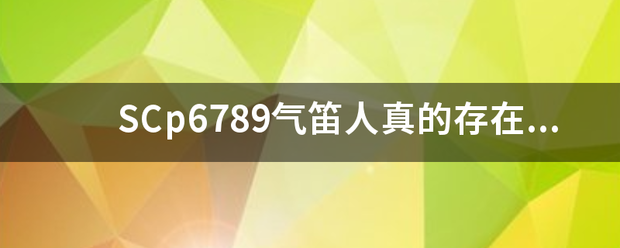 SCp6789气笛人真的存在...